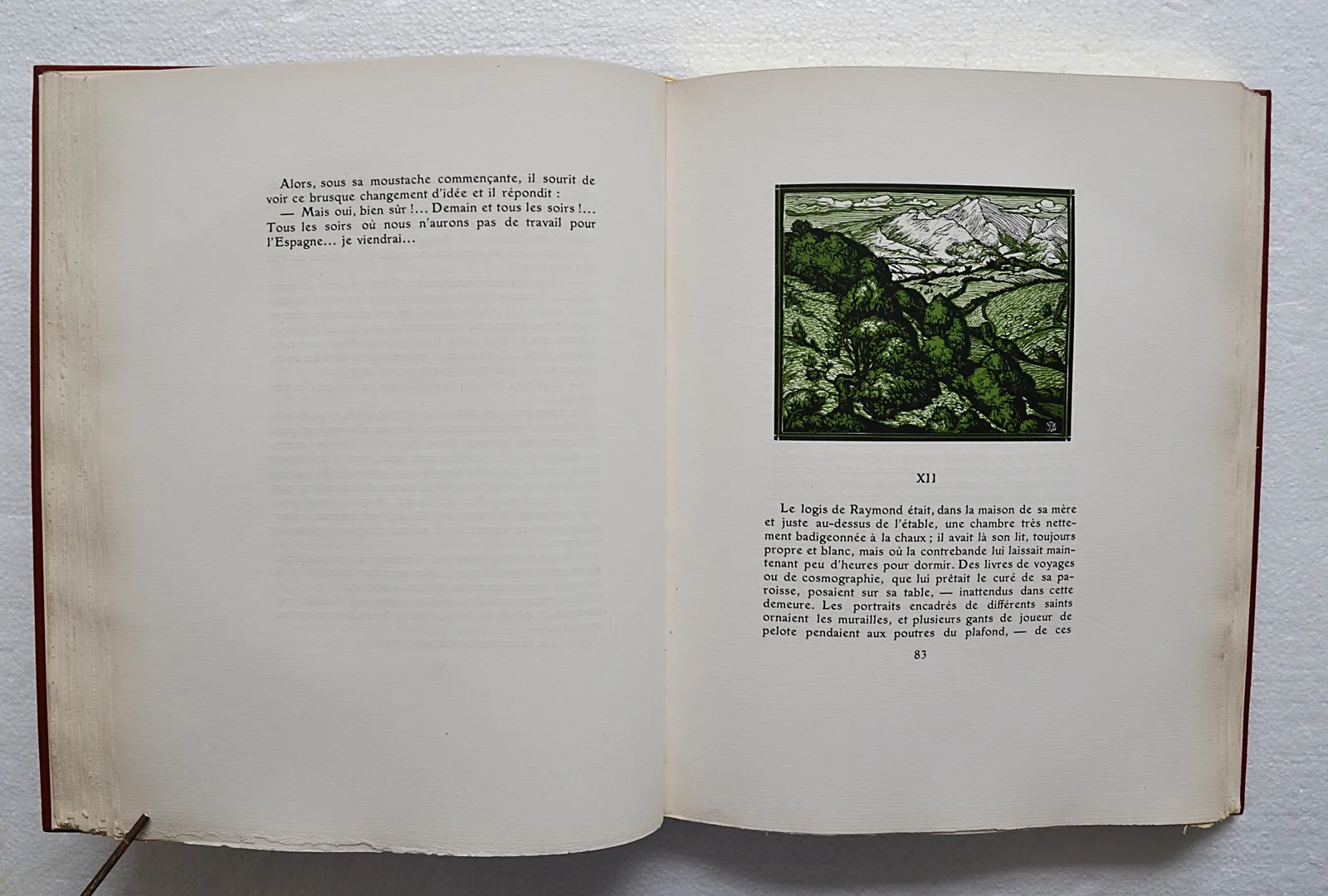 Alors, sous sa moustache commençante, il sourit de voir ce brusque changement d'idée et il répondit :

— Mais oui, bien sûr !... Demain et tous les soirs !... Tous les soirs où nous n'aurons pas de travail pour l'Espagne... je viendrai...

XII

Le logis de Raymond était, dans la maison de sa mère et juste au-dessus de l'étable, une chambre très nettement badigeonnée à la chaux ; il avait là son lit, toujours propre et blanc, mais où la contrebande lui laissait maintenant peu d'heures pour dormir. Des livres de voyages ou de cosmographie, que lui prêtait le curé de sa paroisse, posaient sur sa table, — inattendus dans cette demeure. Les portraits encadrés de différents saints ornaient les murailles, et plusieurs gants de joueur de pelote pendaient aux poutres du plafond, — de ces

83